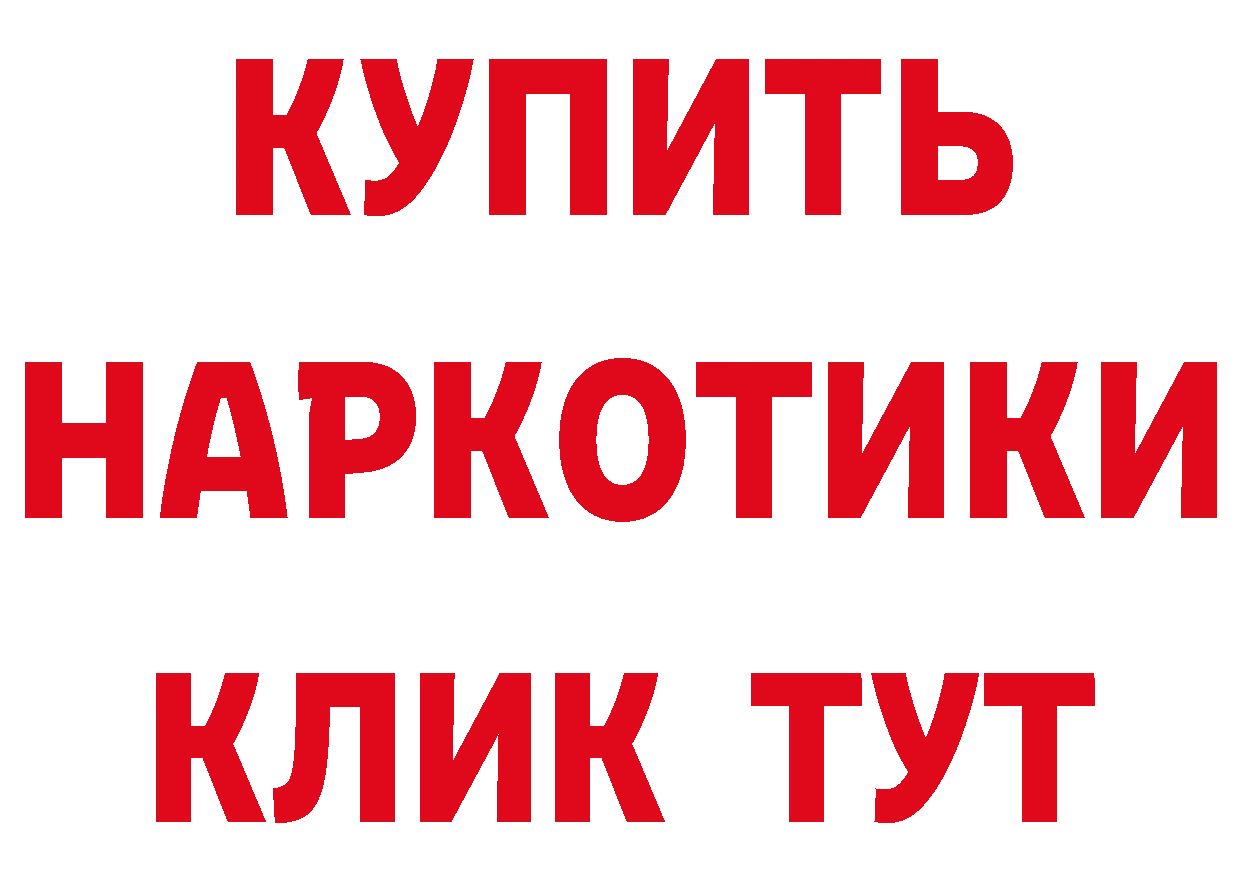 КУПИТЬ НАРКОТИКИ КЛИК ТУТ